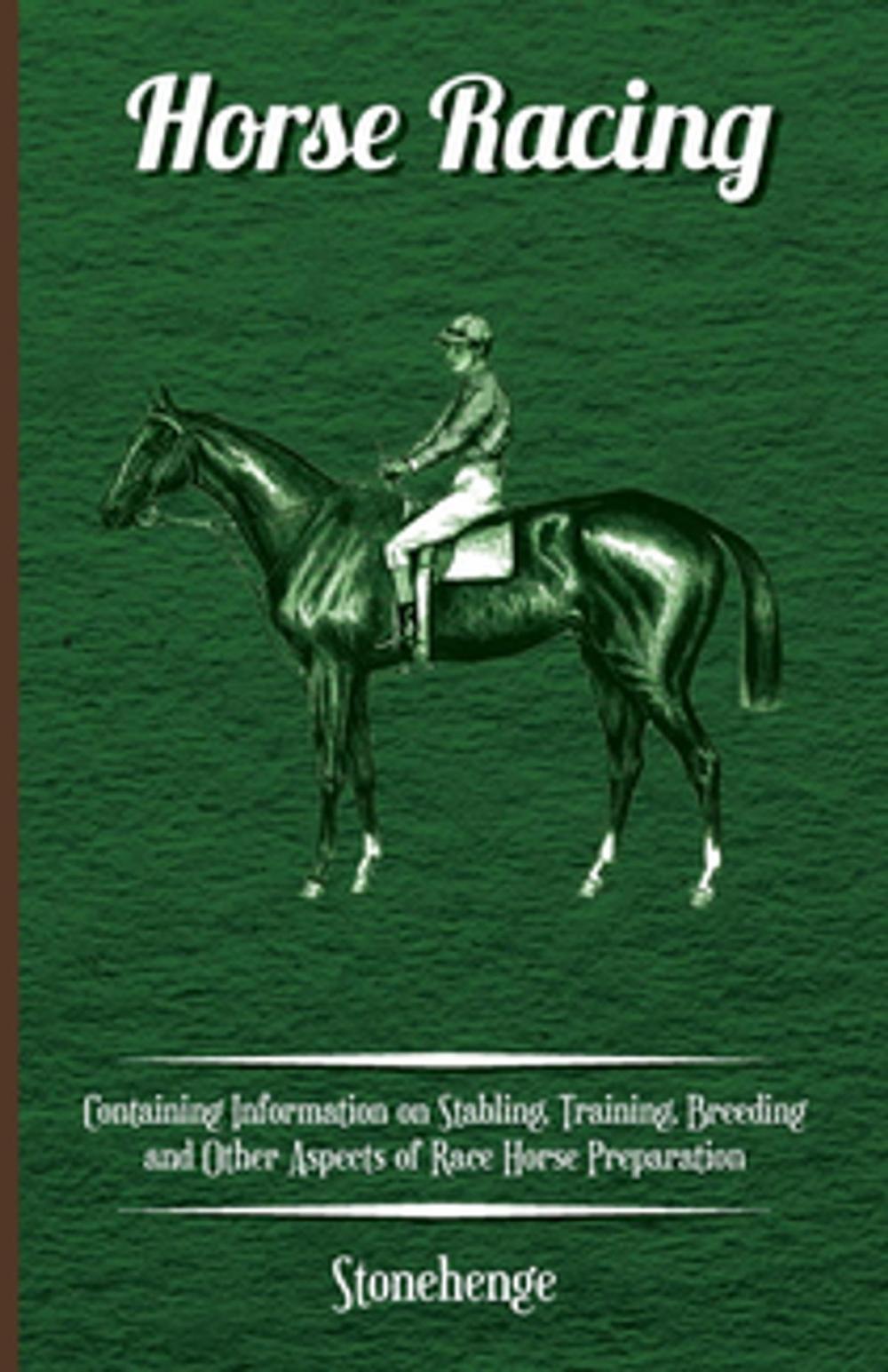 Horse Racing

Containing Information on Stabling, Training, Breeding and Other Aspects of Race Horse Preparation

Stonehenge